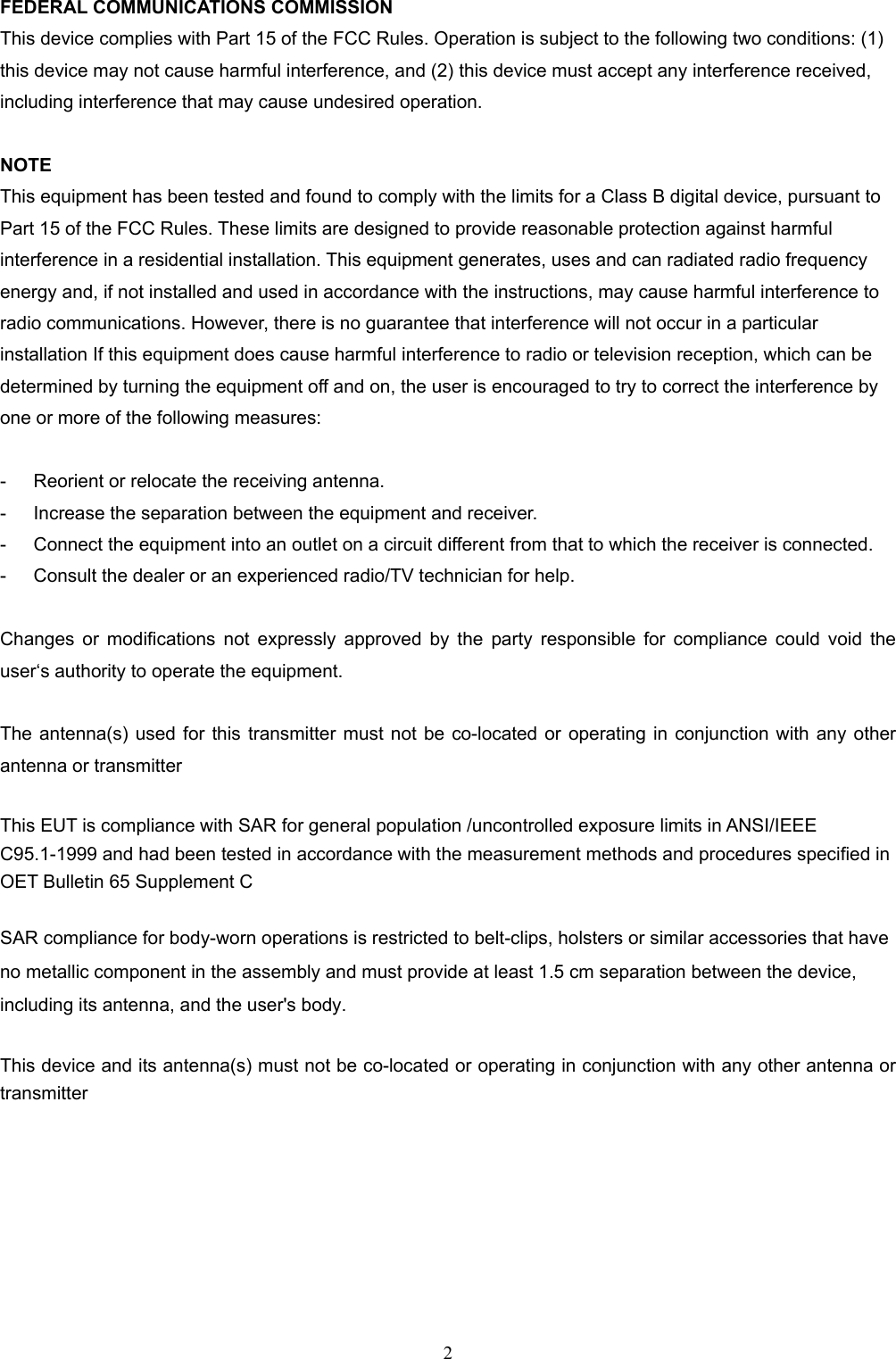 FEDERAL COMMUNICATIONS COMMISSION
This device complies with Part 15 of the FCC Rules. Operation is subject to the following two conditions: (1) this device may not cause harmful interference, and (2) this device must accept any interference received, including interference that may cause undesired operation.

NOTE
This equipment has been tested and found to comply with the limits for a Class B digital device, pursuant to Part 15 of the FCC Rules. These limits are designed to provide reasonable protection against harmful interference in a residential installation. This equipment generates, uses and can radiated radio frequency energy and, if not installed and used in accordance with the instructions, may cause harmful interference to radio communications. However, there is no guarantee that interference will not occur in a particular installation If this equipment does cause harmful interference to radio or television reception, which can be determined by turning the equipment off and on, the user is encouraged to try to correct the interference by one or more of the following measures:

- Reorient or relocate the receiving antenna.
- Increase the separation between the equipment and receiver.
- Connect the equipment into an outlet on a circuit different from that to which the receiver is connected.
- Consult the dealer or an experienced radio/TV technician for help.

Changes or modifications not expressly approved by the party responsible for compliance could void the user‘s authority to operate the equipment.

The antenna(s) used for this transmitter must not be co-located or operating in conjunction with any other antenna or transmitter

This EUT is compliance with SAR for general population /uncontrolled exposure limits in ANSI/IEEE C95.1-1999 and had been tested in accordance with the measurement methods and procedures specified in OET Bulletin 65 Supplement C

SAR compliance for body-worn operations is restricted to belt-clips, holsters or similar accessories that have no metallic component in the assembly and must provide at least 1.5 cm separation between the device, including its antenna, and the user's body.

This device and its antenna(s) must not be co-located or operating in conjunction with any other antenna or transmitter

2